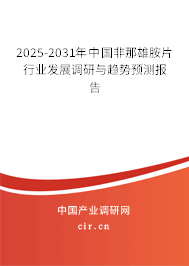 2025-2031年中国非那雄胺片行业发展调研与趋势预测报告

中国产业调研网
cir.cn